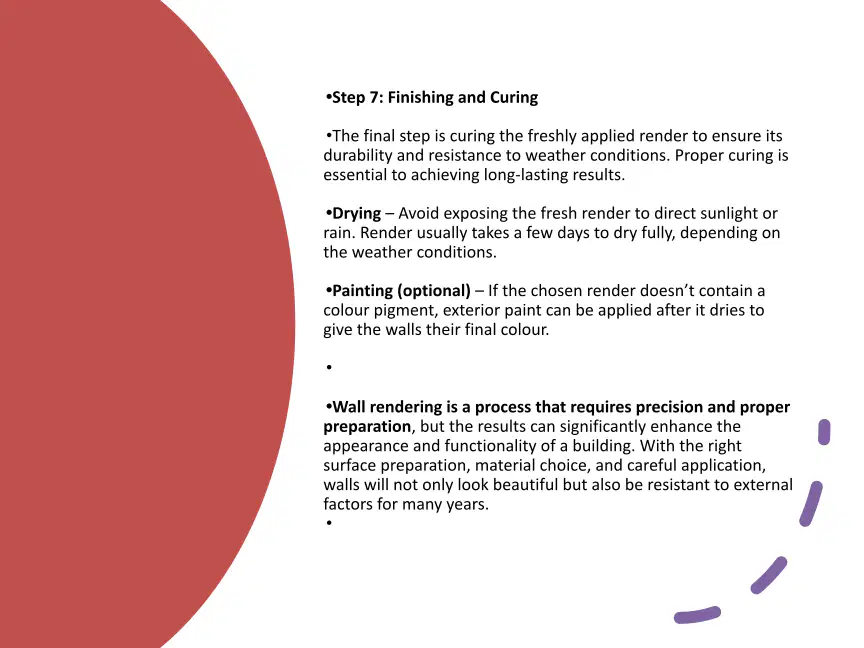 •Step 7: Finishing and Curing

•The final step is curing the freshly applied render to ensure its durability and resistance to weather conditions. Proper curing is essential to achieving long-lasting results.

•Drying – Avoid exposing the fresh render to direct sunlight or rain. Render usually takes a few days to dry fully, depending on the weather conditions.

•Painting (optional) – If the chosen render doesn't contain a colour pigment, exterior paint can be applied after it dries to give the walls their final colour.

•

•Wall rendering is a process that requires precision and proper preparation, but the results can significantly enhance the appearance and functionality of a building. With the right surface preparation, material choice, and careful application, walls will not only look beautiful but also be resistant to external factors for many years.

•